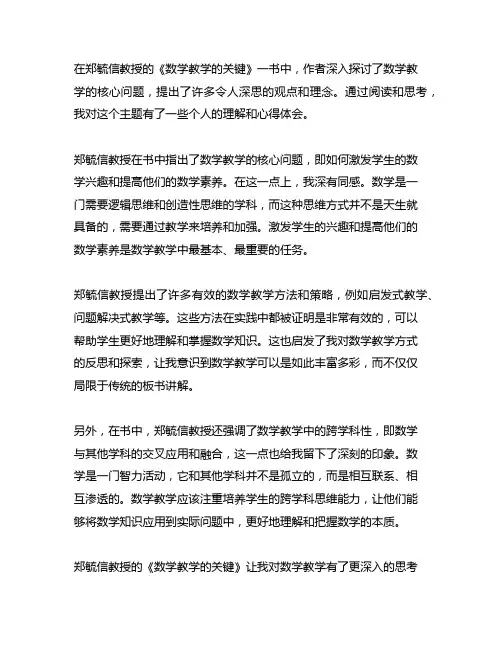 在郑毓信教授的《数学教学的关键》一书中，作者深入探讨了数学教学的核心问题，提出了许多令人深思的观点和理念。通过阅读和思考，我对这个主题有了一些个人的理解和心得体会。

郑毓信教授在书中指出了数学教学的核心问题，即如何激发学生的数学兴趣和提高他们的数学素养。在这一点上，我深有同感。数学是一门需要逻辑思维和创造性思维的学科，而这种思维方式并不是天生就具备的，需要通过教学来培养和加强。激发学生的兴趣和提高他们的数学素养是数学教学中最基本、最重要的任务。

郑毓信教授提出了许多有效的数学教学方法和策略，例如启发式教学、问题解决式教学等。这些方法在实践中都被证明是非常有效的，可以帮助学生更好地理解和掌握数学知识。这也启发了我对数学教学方式的反思和探索，让我意识到数学教学可以是如此丰富多彩，而不仅仅局限于传统的板书讲解。

另外，在书中，郑毓信教授还强调了数学教学中的跨学科性，即数学与其他学科的交叉应用和融合，这一点也给我留下了深刻的印象。数学是一门智力活动，它和其他学科并不是孤立的，而是相互联系、相互渗透的。数学教学应该注重培养学生的跨学科思维能力，让他们能够将数学知识应用到实际问题中，更好地理解和把握数学的本质。

郑毓信教授的《数学教学的关键》让我对数学教学有了更深入的思考